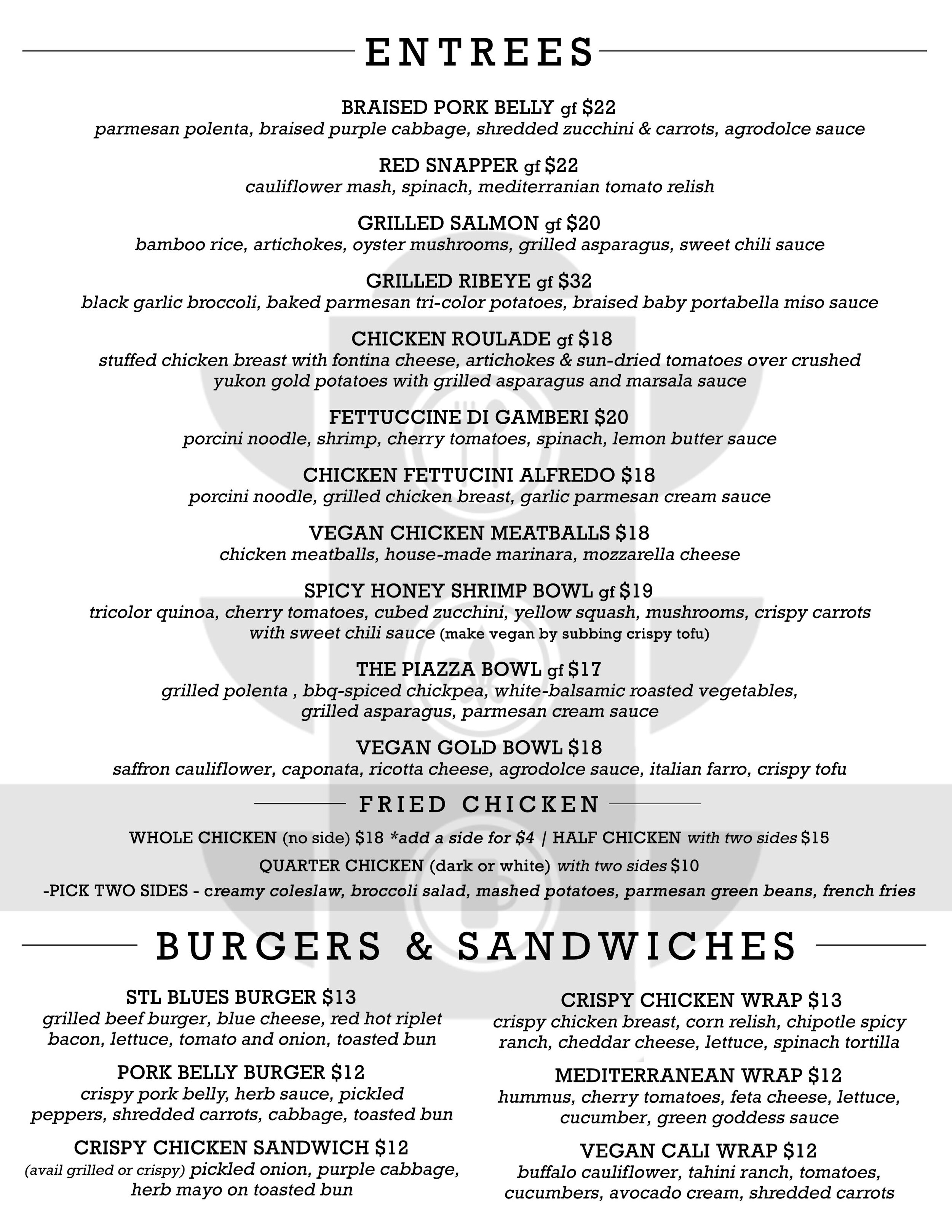 ENTREES

BRAISED PORK BELLY gf $22
parmesan polenta, braised purple cabbage, shredded zucchini & carrots, agrodolce sauce

RED SNAPPER gf $22
cauliflower mash, spinach, mediterranian tomato relish

GRILLED SALMON gf $20
bamboo rice, artichokes, oyster mushrooms, grilled asparagus, sweet chili sauce

GRILLED RIBEYE gf $32
black garlic broccoli, baked parmesan tri-color potatoes, braised baby portabella miso sauce

CHICKEN ROULADE gf $18
stuffed chicken breast with fontina cheese, artichokes & sun-dried tomatoes over crushed yukon gold potatoes with grilled asparagus and marsala sauce

FETTUCCINE DI GAMBERI $20
porcini noodle, shrimp, cherry tomatoes, spinach, lemon butter sauce

CHICKEN FETTUCINI ALFREDO $18
porcini noodle, grilled chicken breast, garlic parmesan cream sauce

VEGAN CHICKEN MEATBALLS $18
chicken meatballs, house-made marinara, mozzarella cheese

SPICY HONEY SHRIMP BOWL gf $19
tricolor quinoa, cherry tomatoes, cubed zucchini, yellow squash, mushrooms, crispy carrots with sweet chili sauce (make vegan by subbing crispy tofu)

THE PIAZZA BOWL gf $17
grilled polenta , bbq-spiced chickpea, white-balsamic roasted vegetables, grilled asparagus, parmesan cream sauce

VEGAN GOLD BOWL $18
saffron cauliflower, caponata, ricotta cheese, agrodolce sauce, italian farro, crispy tofu

FRIED CHICKEN

WHOLE CHICKEN (no side) $18 *add a side for $4 | HALF CHICKEN with two sides $15
QUARTER CHICKEN (dark or white) with two sides $10
-PICK TWO SIDES - creamy coleslaw, broccoli salad, mashed potatoes, parmesan green beans, french fries

BURGERS & SANDWICHES

STL BLUES BURGER $13
grilled beef burger, blue cheese, red hot riplet bacon, lettuce, tomato and onion, toasted bun

PORK BELLY BURGER $12
crispy pork belly, herb sauce, pickled peppers, shredded carrots, cabbage, toasted bun

CRISPY CHICKEN SANDWICH $12
(avail grilled or crispy) pickled onion, purple cabbage, herb mayo on toasted bun

CRISPY CHICKEN WRAP $13
crispy chicken breast, corn relish, chipotle spicy ranch, cheddar cheese, lettuce, spinach tortilla

MEDITERRANEAN WRAP $12
hummus, cherry tomatoes, feta cheese, lettuce, cucumber, green goddess sauce

VEGAN CALI WRAP $12
buffalo cauliflower, tahini ranch, tomatoes, cucumbers, avocado cream, shredded carrots